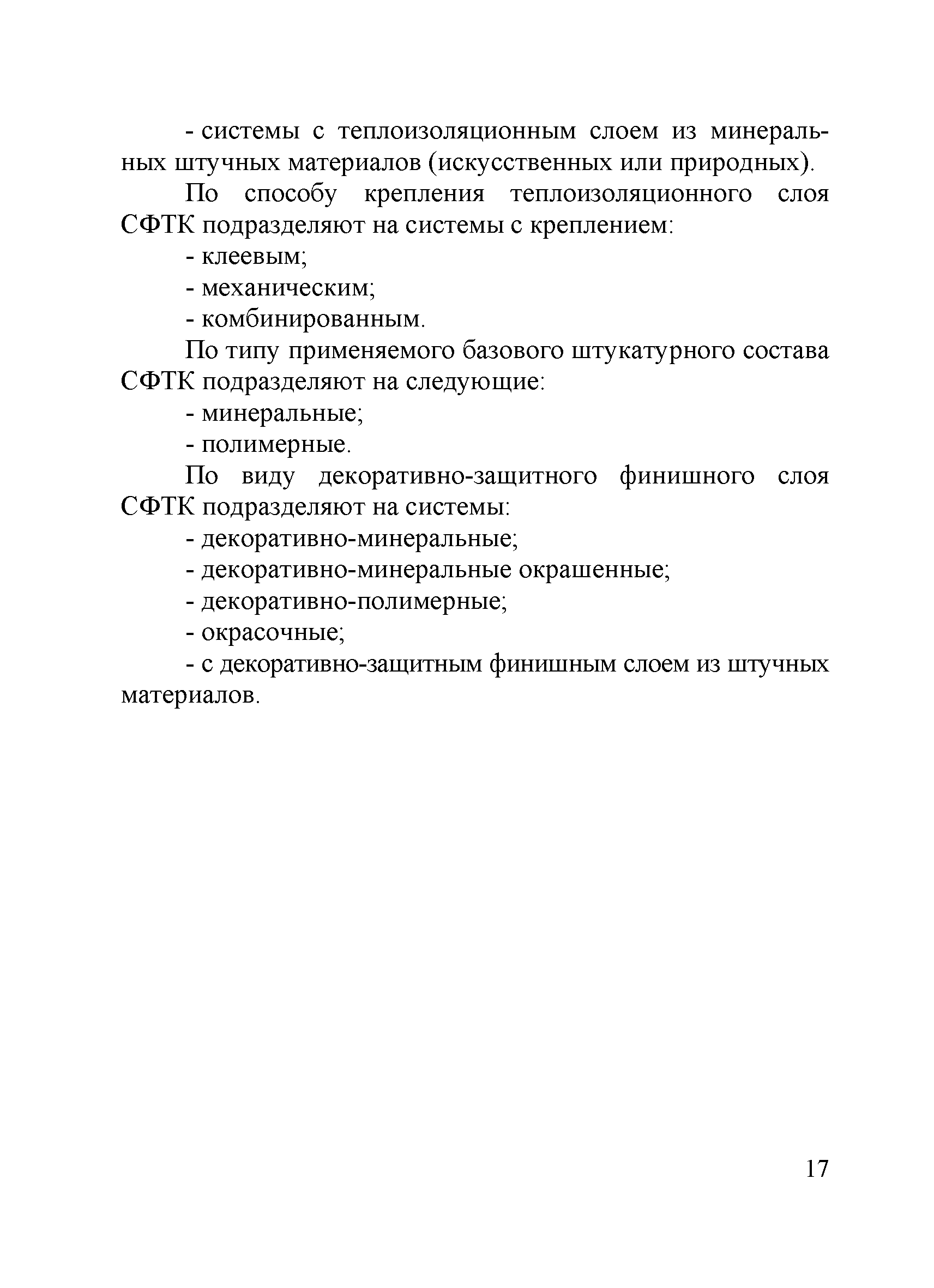 - системы с теплоизоляционным слоем из минеральных штучных материалов (искусственных или природных).

По способу крепления теплоизоляционного слоя СФТК подразделяют на системы с креплением:

- клеевым;

- механическим;

- комбинированным.

По типу применяемого базового штукатурного состава СФТК подразделяют на следующие:

- минеральные;

- полимерные.

По виду декоративно-защитного финишного слоя СФТК подразделяют на системы:

- декоративно-минеральные;

- декоративно-минеральные окрашенные;

- декоративно-полимерные;

- окрасочные;

- с декоративно-защитным финишным слоем из штучных материалов.

17